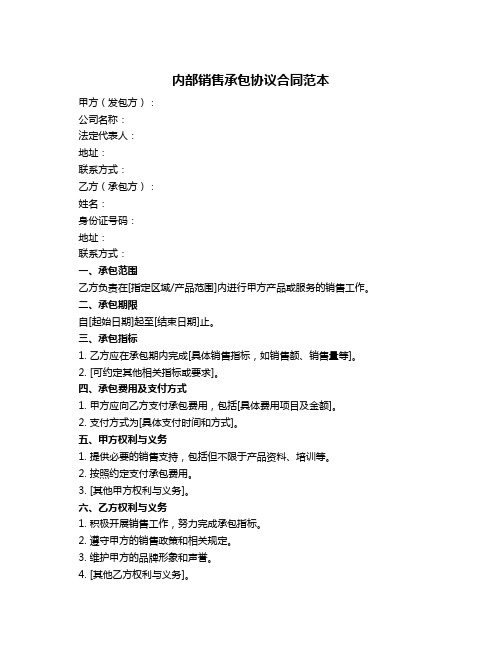 内部销售承包协议合同范本

甲方（发包方）：
公司名称：
法定代表人：
地址：
联系方式：
乙方（承包方）：
姓名：
身份证号码：
地址：
联系方式：

一、承包范围
乙方负责在[指定区域/产品范围]内进行甲方产品或服务的销售工作。

二、承包期限
自[起始日期]起至[结束日期]止。

三、承包指标
1. 乙方应在承包期内完成[具体销售指标，如销售额、销售量等]。
2. [可约定其他相关指标或要求]。

四、承包费用及支付方式
1. 甲方应向乙方支付承包费用，包括[具体费用项目及金额]。
2. 支付方式为[具体支付时间和方式]。

五、甲方权利与义务
1. 提供必要的销售支持，包括但不限于产品资料、培训等。
2. 按照约定支付承包费用。
3. [其他甲方权利与义务]。

六、乙方权利与义务
1. 积极开展销售工作，努力完成承包指标。
2. 遵守甲方的销售政策和相关规定。
3. 维护甲方的品牌形象和声誉。
4. [其他乙方权利与义务]。